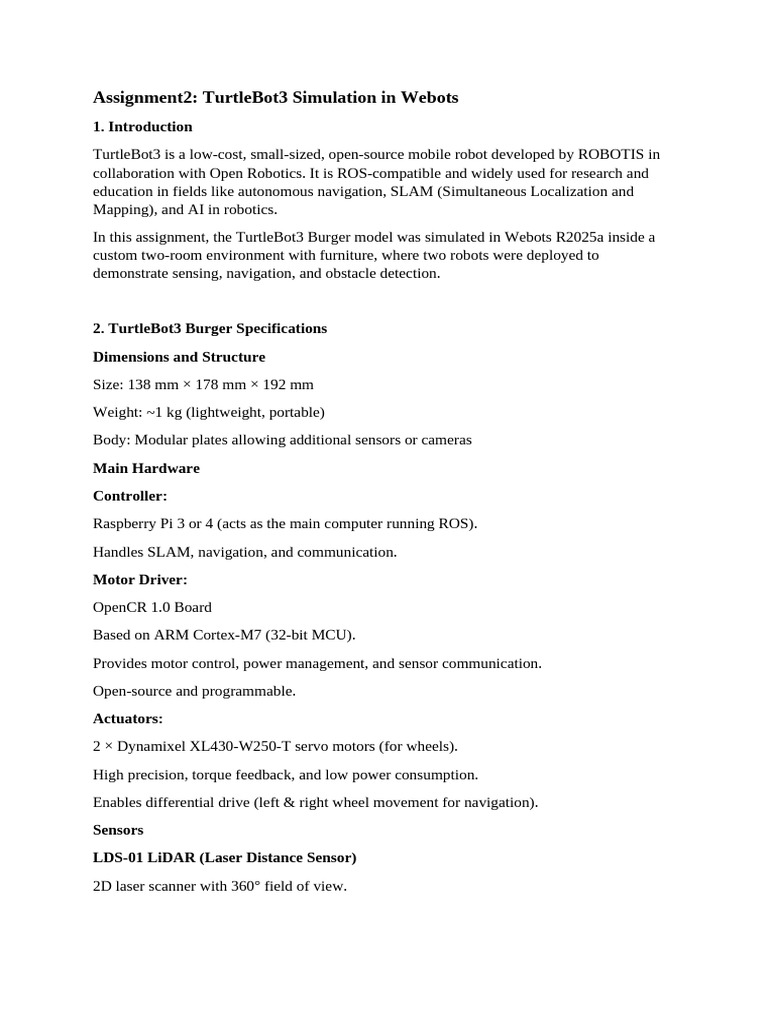 Assignment2: TurtleBot3 Simulation in Webots

1. Introduction

TurtleBot3 is a low-cost, small-sized, open-source mobile robot developed by ROBOTIS in collaboration with Open Robotics. It is ROS-compatible and widely used for research and education in fields like autonomous navigation, SLAM (Simultaneous Localization and Mapping), and AI in robotics.

In this assignment, the TurtleBot3 Burger model was simulated in Webots R2025a inside a custom two-room environment with furniture, where two robots were deployed to demonstrate sensing, navigation, and obstacle detection.

2. TurtleBot3 Burger Specifications

Dimensions and Structure

Size: 138 mm × 178 mm × 192 mm

Weight: ~1 kg (lightweight, portable)

Body: Modular plates allowing additional sensors or cameras

Main Hardware

Controller:

Raspberry Pi 3 or 4 (acts as the main computer running ROS).

Handles SLAM, navigation, and communication.

Motor Driver:

OpenCR 1.0 Board

Based on ARM Cortex-M7 (32-bit MCU).

Provides motor control, power management, and sensor communication.

Open-source and programmable.

Actuators:

2 × Dynamixel XL430-W250-T servo motors (for wheels).

High precision, torque feedback, and low power consumption.

Enables differential drive (left & right wheel movement for navigation).

Sensors

LDS-01 LiDAR (Laser Distance Sensor)

2D laser scanner with 360° field of view.